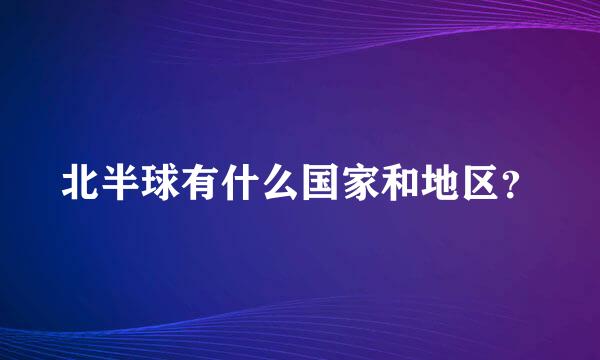 北半球有什么国家和地区？